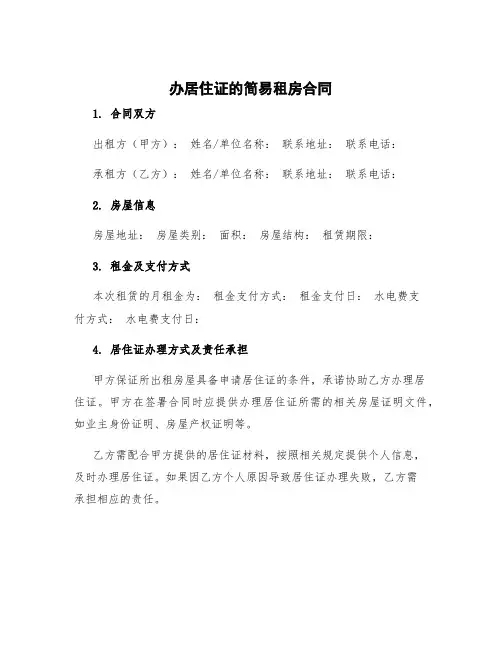 办居住证的简易租房合同

1. 合同双方

出租方（甲方）： 姓名/单位名称： 联系地址： 联系电话：

承租方（乙方）： 姓名/单位名称： 联系地址： 联系电话：

2. 房屋信息

房屋地址： 房屋类别： 面积： 房屋结构： 租赁期限：

3. 租金及支付方式

本次租赁的月租金为： 租金支付方式： 租金支付日： 水电费支付方式： 水电费支付日：

4. 居住证办理方式及责任承担

甲方保证所出租房屋具备申请居住证的条件，承诺协助乙方办理居住证。甲方在签署合同时应提供办理居住证所需的相关房屋证明文件，如业主身份证明、房屋产权证明等。

乙方需配合甲方提供的居住证材料，按照相关规定提供个人信息，及时办理居住证。如果因乙方个人原因导致居住证办理失败，乙方需承担相应的责任。